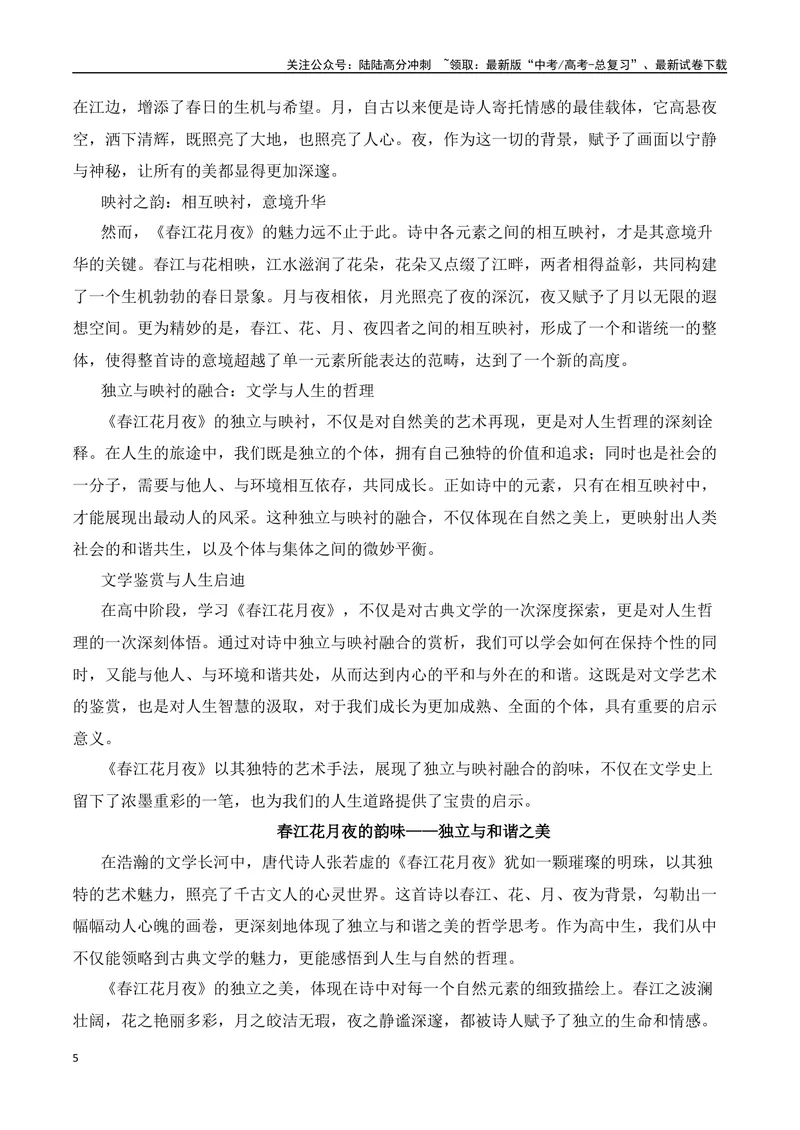 关注公众号：陆陆高分冲刺 ~领取：最新版“中考/高考-总复习”、最新试卷下载

在江边，增添了春日的生机与希望。月，自古以来便是诗人寄托情感的最佳载体，它高悬夜空，洒下清辉，既照亮了大地，也照亮了人心。夜，作为这一切的背景，赋予了画面以宁静与神秘，让所有的美都显得更加深邃。

映衬之韵：相互映衬，意境升华

然而，《春江花月夜》的魅力远不止于此。诗中各元素之间的相互映衬，才是其意境升华的关键。春江与花相映，江水滋润了花朵，花朵又点缀了江畔，两者相得益彰，共同构建了一个生机勃勃的春日景象。月与夜相依，月光照亮了夜的深沉，夜又赋予了月以无限的遐想空间。更为精妙的是，春江、花、月、夜四者之间的相互映衬，形成了一个和谐统一的整体，使得整首诗的意境超越了单一元素所能表达的范畴，达到了一个新的高度。

独立与映衬的融合：文学与人生的哲理

《春江花月夜》的独立与映衬，不仅是对自然美的艺术再现，更是对人生哲理的深刻诠释。在人生的旅途中，我们既是独立的个体，拥有自己独特的价值和追求；同时也是社会的一分子，需要与他人、与环境相互依存，共同成长。正如诗中的元素，只有在相互映衬中，才能展现出最动人的风采。这种独立与映衬的融合，不仅体现在自然之美上，更映射出人类社会的和谐共生，以及个体与集体之间的微妙平衡。

文学鉴赏与人生启迪

在高中阶段，学习《春江花月夜》，不仅是对古典文学的一次深度探索，更是对人生哲理的一次深刻体悟。通过对诗中独立与映衬融合的赏析，我们可以学会如何在保持个性的同时，又能与他人、与环境和谐共处，从而达到内心的平和与外在的和谐。这既是对文学艺术的鉴赏，也是对人生智慧的汲取，对于我们成长为更加成熟、全面的个体，具有重要的启示意义。

《春江花月夜》以其独特的艺术手法，展现了独立与映衬融合的韵味，不仅在文学史上留下了浓墨重彩的一笔，也为我们的人生道路提供了宝贵的启示。

春江花月夜的韵味——独立与和谐之美

在浩瀚的文学长河中，唐代诗人张若虚的《春江花月夜》犹如一颗璀璨的明珠，以其独特的艺术魅力，照亮了千古文人的心灵世界。这首诗以春江、花、月、夜为背景，勾勒出一幅幅动人心魄的画卷，更深刻地体现了独立与和谐之美的哲学思考。作为高中生，我们从中不仅能领略到古典文学的魅力，更能感悟到人生与自然的哲理。

《春江花月夜》的独立之美，体现在诗中对每一个自然元素的细致描绘上。春江之波澜壮阔，花之艳丽多彩，月之皎洁无瑕，夜之静谧深邃，都被诗人赋予了独立的生命和情感。

5